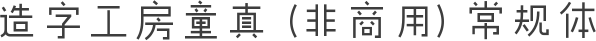 造字工房童真（非商用）常规体